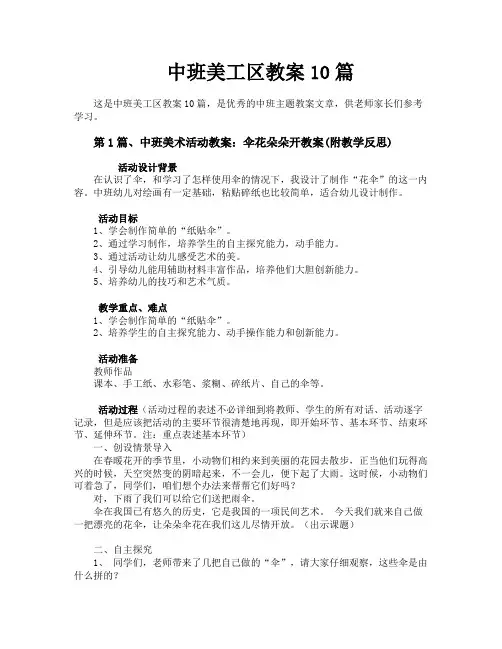 中班美工区教案10篇

这是中班美工区教案10篇，是优秀的中班主题教案文章，供老师家长们参考学习。

第1篇、中班美术活动教案：伞花朵朵开教案(附教学反思)

活动设计背景
在认识了伞，和学习了怎样使用伞的情况下，我设计了制作“花伞”的这一内容。中班幼儿对绘画有一定基础，粘贴碎纸也比较简单，适合幼儿设计制作。

活动目标
1、学会制作简单的“纸贴伞”。
2、通过学习制作，培养学生的自主探究能力，动手能力。
3、通过活动让幼儿感受艺术的美。
4、引导幼儿能用辅助材料丰富作品，培养他们大胆创新能力。
5、培养幼儿的技巧和艺术气质。

教学重点、难点
1、学会制作简单的“纸贴伞”。
2、培养学生的自主探究能力、动手操作能力和创新能力。

活动准备
教师作品
课本、手工纸、水彩笔、浆糊、碎纸片、自己的伞等。

活动过程（活动过程的表述不必详细到将教师、学生的所有对话、活动逐字记录，但是应该把活动的主要环节很清楚地再现，即开始环节、基本环节、结束环节、延伸环节。注：重点表述基本环节）
一、创设情景导入
在春暖花开的季节里，小动物们相约来到美丽的花园去散步，正当他们玩得高兴的时候，天空突然变的阴暗起来，不一会儿，便下起了大雨。这时候，小动物们可着急了，同学们，咱们想个办法来帮帮它们好吗？
对，下雨了我们可以给它们送把雨伞。
伞在我国已有悠久的历史，它是我国的一项民间艺术。 今天我们就来自己做一把漂亮的花伞，让朵朵伞花在我们这儿尽情开放。（出示课题）

二、自主探究
1、 同学们，老师带来了几把自己做的“伞”，请大家仔细观察，这些伞是由什么拼的？